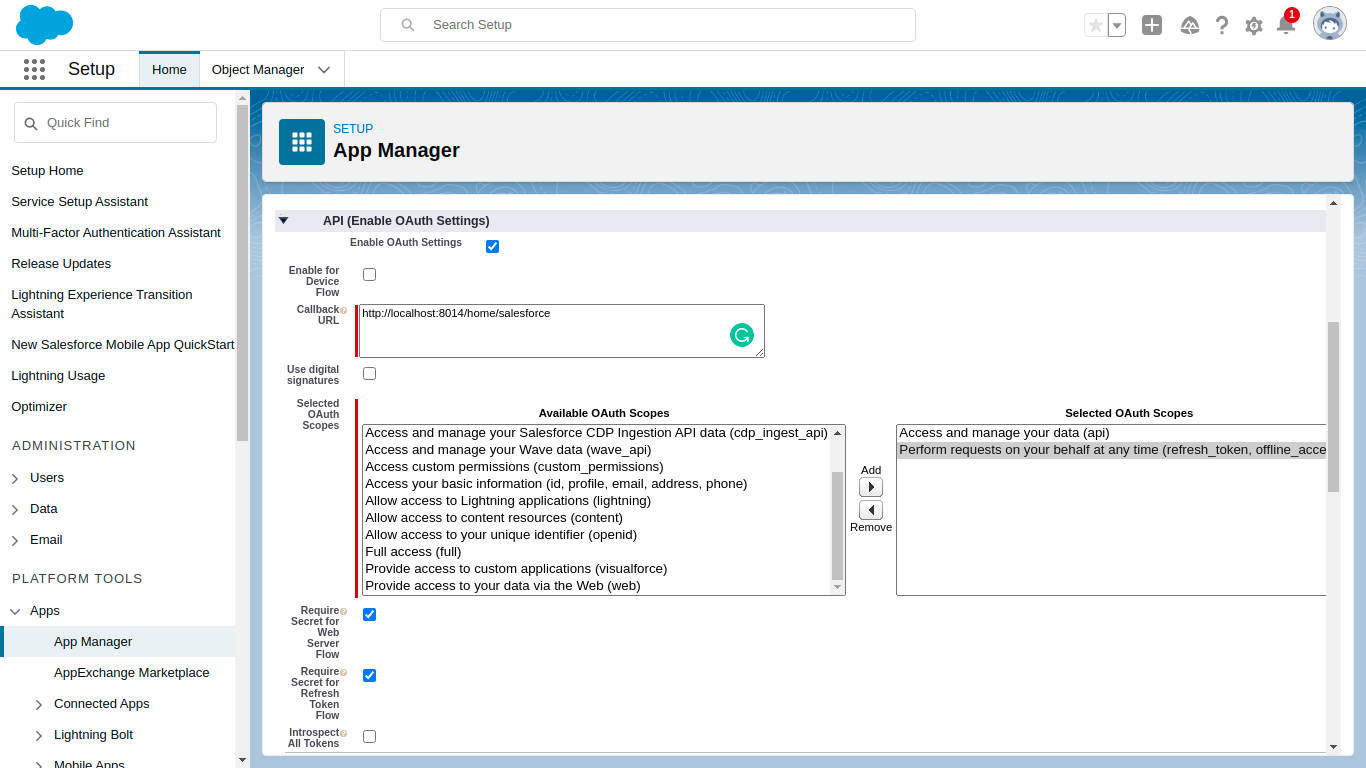 Search Setup

1

Setup

Home

Object Manager

Quick Find

Setup Home

Service Setup Assistant

Multi-Factor Authentication Assistant

Release Updates

Lightning Experience Transition Assistant

New Salesforce Mobile App QuickStart

Lightning Usage

Optimizer

ADMINISTRATION

Users

Data

Email

PLATFORM TOOLS

Apps

App Manager

AppExchange Marketplace

Connected Apps

Lightning Bolt

Mobile Apps

SETUP

App Manager

API (Enable OAuth Settings)

Enable OAuth Settings

Enable for Device Flow

Callback URL

http://localhost:8014/home/salesforce

Use digital signatures

Selected OAuth Scopes

Available OAuth Scopes

Access and manage your Salesforce CDP Ingestion API data (cdp_ingest_api)
Access and manage your Wave data (wave_api)
Access custom permissions (custom_permissions)
Access your basic information (id, profile, email, address, phone)
Allow access to Lightning applications (lightning)
Allow access to content resources (content)
Allow access to your unique identifier (openid)
Full access (full)
Provide access to custom applications (visualforce)
Provide access to your data via the Web (web)

Add

Remove

Selected OAuth Scopes

Access and manage your data (api)
Perform requests on your behalf at any time (refresh_token, offline_acce

Require Secret for Web Server Flow

Require Secret for Refresh Token Flow

Introspect All Tokens